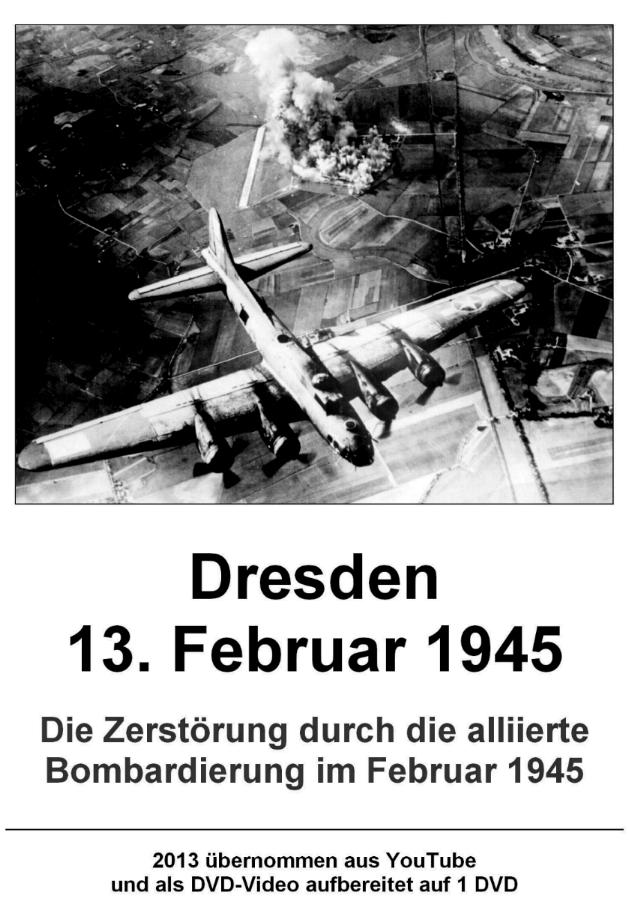 Dresden
13. Februar 1945

Die Zerstörung durch die alliierte Bombardierung im Februar 1945

2013 übernommen aus YouTube
und als DVD-Video aufbereitet auf 1 DVD